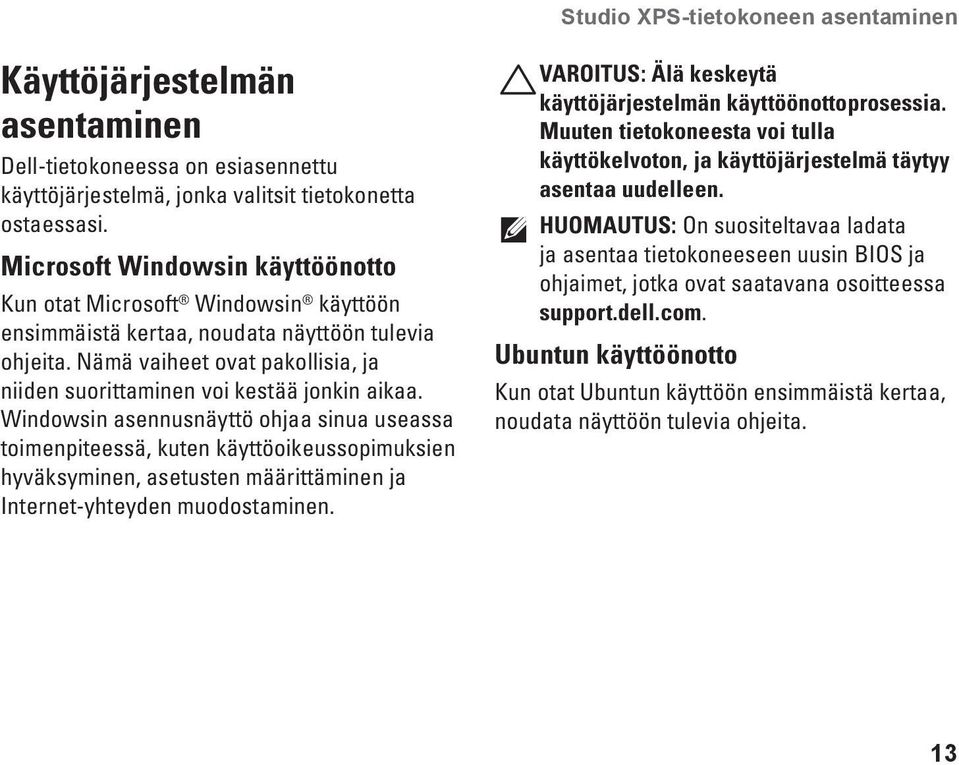 Studio XPS-tietokoneen asentaminen

Käyttöjärjestelmän asentaminen

Dell-tietokoneessa on esiasennettu käyttöjärjestelmä, jonka valitsit tietokonetta ostaessasi.

Microsoft Windowsin käyttöönotto

Kun otat Microsoft® Windowsin® käyttöön ensimmäistä kertaa, noudata näyttöön tulevia ohjeita. Nämä vaiheet ovat pakollisia, ja niiden suorittaminen voi kestää jonkin aikaa. Windowsin asennusnäyttö ohjaa sinua useassa toimenpiteessä, kuten käyttöoikeussopimuksien hyväksyminen, asetusten määrittäminen ja Internet-yhteyden muodostaminen.

VAROITUS: Älä keskeytä käyttöjärjestelmän käyttöönottoprosessia. Muuten tietokoneesta voi tulla käyttökelvoton, ja käyttöjärjestelmä täytyy asentaa uudelleen.

HUOMAUTUS: On suositeltavaa ladata ja asentaa tietokoneeseen uusin BIOS ja ohjaimet, jotka ovat saatavana osoitteessa support.dell.com.

Ubuntun käyttöönotto

Kun otat Ubuntun käyttöön ensimmäistä kertaa, noudata näyttöön tulevia ohjeita.

13